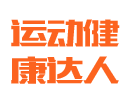 运动健
康达人